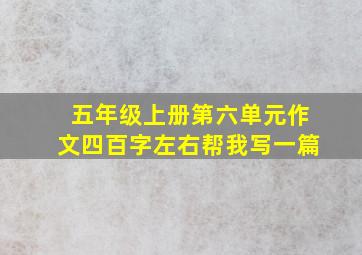 五年级上册第六单元作文四百字左右帮我写一篇